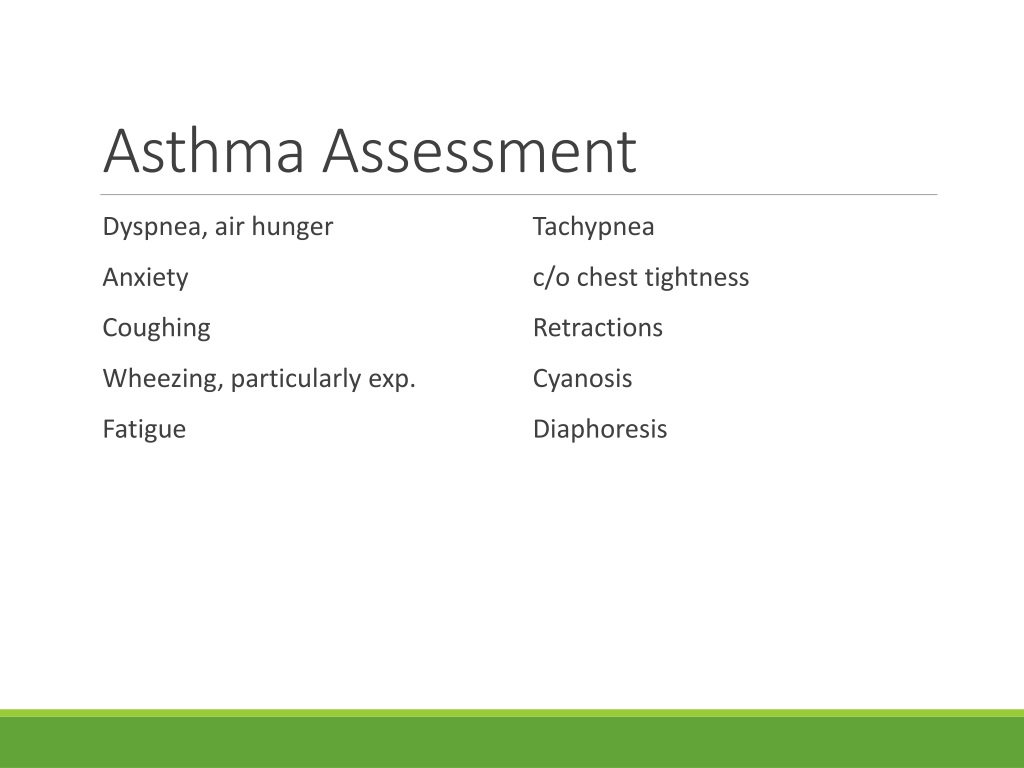 Asthma Assessment

Dyspnea, air hunger

Anxiety

Coughing

Wheezing, particularly exp.

Fatigue

Tachypnea

c/o chest tightness

Retractions

Cyanosis

Diaphoresis